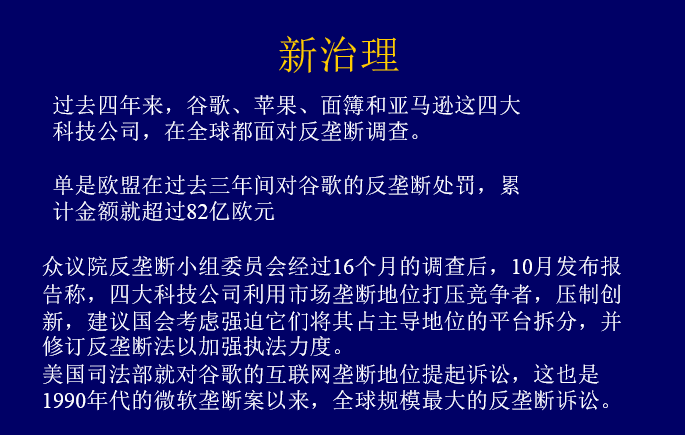 新治理

过去四年来，谷歌、苹果、面簿和亚马逊这四大科技公司，在全球都面对反垄断调查。

单是欧盟在过去三年间对谷歌的反垄断处罚，累计金额就超过82亿欧元

众议院反垄断小组委员会经过16个月的调查后，10月发布报告称，四大科技公司利用市场垄断地位打压竞争者，压制创新，建议国会考虑强迫它们将其占主导地位的平台拆分，并修订反垄断法以加强执法力度。

美国司法部就对谷歌的互联网垄断地位提起诉讼，这也是1990年代的微软垄断案以来，全球规模最大的反垄断诉讼。